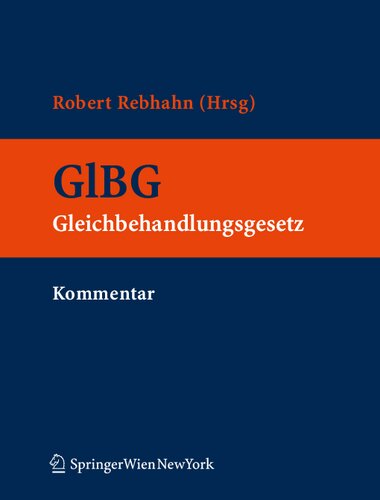 Robert Rebhahn (Hrsg)

GlBG
Gleichbehandlungsgesetz

Kommentar

SpringerWienNewYork